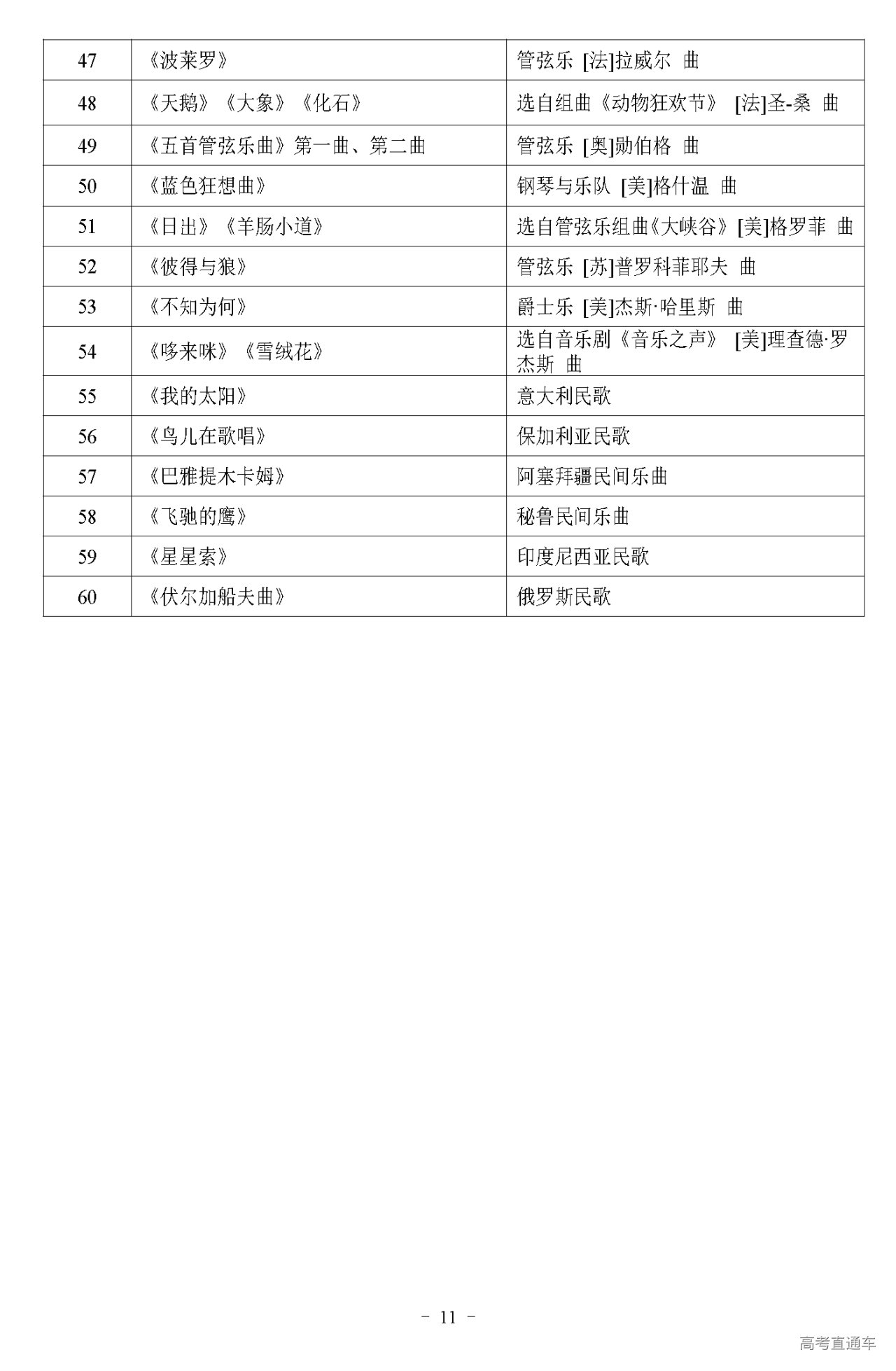 | 47 | 《波莱罗》 | 管弦乐 [法]拉威尔 曲 |
|---|---|---|
| 48 | 《天鹅》《大象》《化石》 | 选自组曲《动物狂欢节》 [法]圣-桑 曲 |
| 49 | 《五首管弦乐曲》第一曲、第二曲 | 管弦乐 [奥]勋伯格 曲 |
| 50 | 《蓝色狂想曲》 | 钢琴与乐队 [美]格什温 曲 |
| 51 | 《日出》《羊肠小道》 | 选自管弦乐组曲《大峡谷》[美]格罗菲 曲 |
| 52 | 《彼得与狼》 | 管弦乐 [苏]普罗科菲耶夫 曲 |
| 53 | 《不知为何》 | 爵士乐 [美]杰斯·哈里斯 曲 |
| 54 | 《哆来咪》《雪绒花》 | 选自音乐剧《音乐之声》 [美]理查德·罗杰斯 曲 |
| 55 | 《我的太阳》 | 意大利民歌 |
| 56 | 《鸟儿在歌唱》 | 保加利亚民歌 |
| 57 | 《巴雅提木卡姆》 | 阿塞拜疆民间乐曲 |
| 58 | 《飞驰的鹰》 | 秘鲁民间乐曲 |
| 59 | 《星星索》 | 印度尼西亚民歌 |
| 60 | 《伏尔加船夫曲》 | 俄罗斯民歌 |

- 11 -

高考直通车